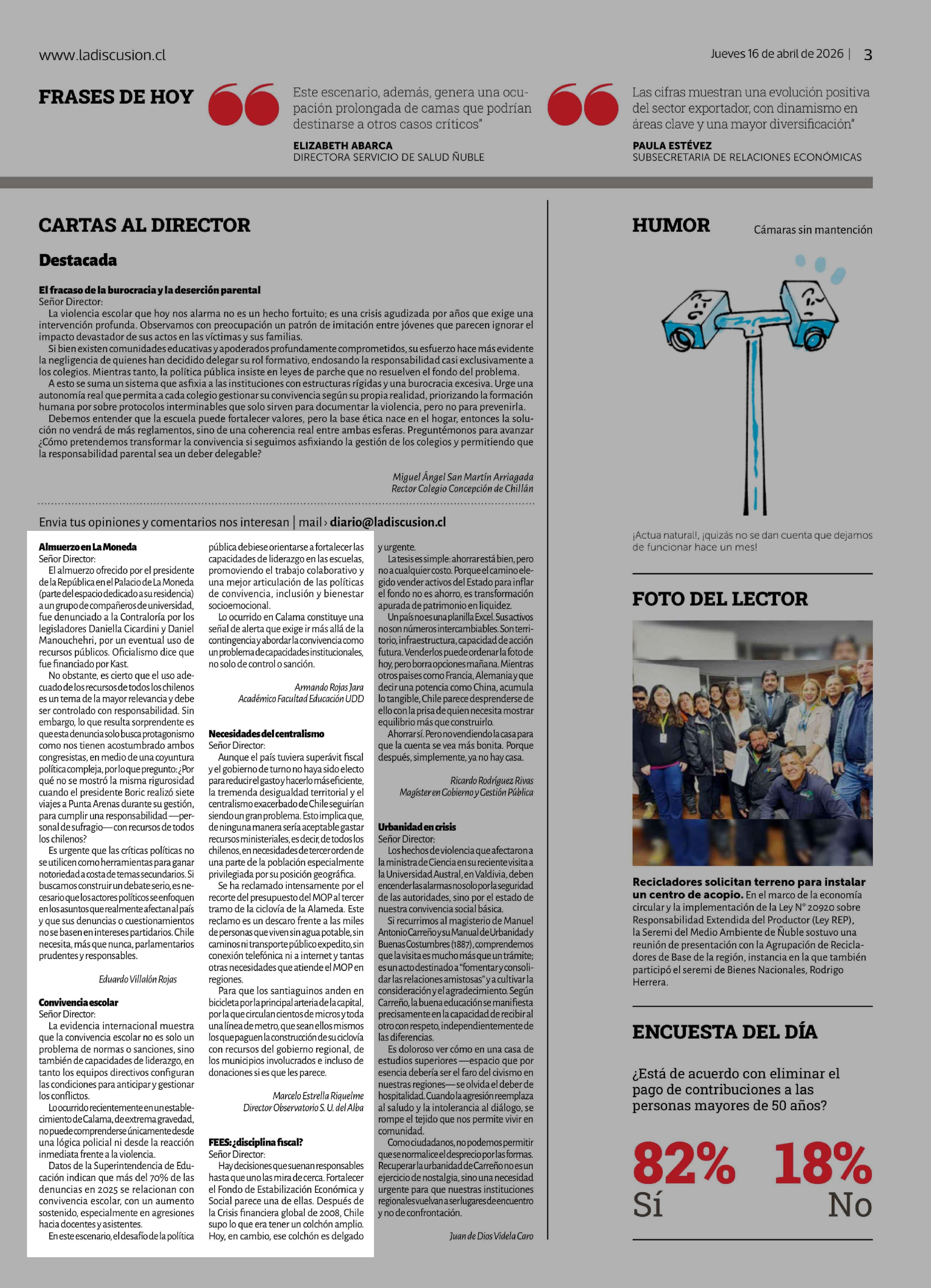 www.ladiscusion.cl

Jueves 16 de abril de 2026 | 3

FRASES DE HOY

Este escenario, además, genera una ocupación prolongada de camas que podrían destinarse a otros casos críticos"

ELIZABETH ABARCA
DIRECTORA SERVICIO DE SALUD ÑUBLE

Las cifras muestran una evolución positiva del sector exportador, con dinamismo en áreas clave y una mayor diversificación"

PAULA ESTÉVEZ
SUBSECRETARIA DE RELACIONES ECONÓMICAS

CARTAS AL DIRECTOR

Destacada

El fracaso de la burocracia y la deserción parental
Señor Director:
La violencia escolar que hoy nos alarma no es un hecho fortuito; es una crisis agudizada por años que exige una intervención profunda. Observamos con preocupación un patrón de imitación entre jóvenes que parecen ignorar el impacto devastador de sus actos en las víctimas y sus familias.
Si bien existen comunidades educativas y apoderados profundamente comprometidos, su esfuerzo hace más evidente la negligencia de quienes han decidido delegar su rol formativo, endosando la responsabilidad casi exclusivamente a los colegios. Mientras tanto, la política pública insiste en leyes de parche que no resuelven el fondo del problema.
A esto se suma un sistema que asfixia a las instituciones con estructuras rígidas y una burocracia excesiva. Urge una autonomía real que permita a cada colegio gestionar su convivencia según su propia realidad, priorizando la formación humana por sobre protocolos interminables que solo sirven para documentar la violencia, pero no para prevenirla.
Debemos entender que la escuela puede fortalecer valores, pero la base ética nace en el hogar, entonces la solución no vendrá de más reglamentos, sino de una coherencia real entre ambas esferas. Preguntémonos para avanzar ¿Cómo pretendemos transformar la convivencia si seguimos asfixiando la gestión de los colegios y permitiendo que la responsabilidad parental sea un deber delegable?

Miguel Ángel San Martín Arriagada
Rector Colegio Concepción de Chillán

Envia tus opiniones y comentarios nos interesan | mail › diario@ladiscusion.cl

Almuerzo en La Moneda
Señor Director:
El almuerzo ofrecido por el presidente de la República en el Palacio de La Moneda (parte del espacio dedicado a su residencia) a un grupo de compañeros de universidad, fue denunciado a la Contraloría por los legisladores Daniella Cicardini y Daniel Manouchehri, por un eventual uso de recursos públicos. Oficialismo dice que fue financiado por Kast.
No obstante, es cierto que el uso adecuado de los recursos de todos los chilenos es un tema de la mayor relevancia y debe ser controlado con responsabilidad. Sin embargo, lo que resulta sorprendente es que esta denuncia solo busca protagonismo como nos tienen acostumbrado ambos congresistas, en medio de una coyuntura política compleja, por lo que pregunto: ¿Por qué no se mostró la misma rigurosidad cuando el presidente Boric realizó siete viajes a Punta Arenas durante su gestión, para cumplir una responsabilidad —personal de sufragio— con recursos de todos los chilenos?
Es urgente que las críticas políticas no se utilicen como herramientas para ganar notoriedad a costa de temas secundarios. Si buscamos construir un debate serio, es necesario que los actores políticos se enfoquen en los asuntos que realmente afectan al país y que sus denuncias o cuestionamientos no se basen en intereses partidarios. Chile necesita, más que nunca, parlamentarios prudentes y responsables.

Eduardo Villalón Rojas

Convivencia escolar
Señor Director:
La evidencia internacional muestra que la convivencia escolar no es solo un problema de normas o sanciones, sino también de capacidades de liderazgo, en tanto los equipos directivos configuran las condiciones para anticipar y gestionar los conflictos.
Lo ocurrido recientemente en un establecimiento de Calama, de extrema gravedad, no puede comprenderse únicamente desde una lógica policial ni desde la reacción inmediata frente a la violencia.
Datos de la Superintendencia de Educación indican que más del 70% de las denuncias en 2025 se relacionan con convivencia escolar, con un aumento sostenido, especialmente en agresiones hacia docentes y asistentes.
En este escenario, el desafío de la política pública debiese orientarse a fortalecer las capacidades de liderazgo en las escuelas, promoviendo el trabajo colaborativo y una mejor articulación de las políticas de convivencia, inclusión y bienestar socioemocional.
Lo ocurrido en Calama constituye una señal de alerta que exige ir más allá de la contingencia y abordar la convivencia como un problema de capacidades institucionales, no solo de control o sanción.

Armando Rojas Jara
Académico Facultad Educación UDD

Necesidades del centralismo
Señor Director:
Aunque el país tuviera superávit fiscal y el gobierno de turno no haya sido electo para reducir el gasto y hacerlo más eficiente, la tremenda desigualdad territorial y el centralismo exacerbado de Chile seguirían siendo un gran problema. Esto implica que, de ninguna manera sería aceptable gastar recursos ministeriales, es decir, de todos los chilenos, en necesidades de tercer orden de una parte de la población especialmente privilegiada por su posición geográfica.
Se ha reclamado intensamente por el recorte del presupuesto del MOP al tercer tramo de la ciclovía de la Alameda. Este reclamo es un descaro frente a las miles de personas que viven sin agua potable, sin caminos ni transporte público expedito, sin conexión telefónica ni a internet y tantas otras necesidades que atiende el MOP en regiones.
Para que los santiaguinos anden en bicicleta por la principal arteria de la capital, por la que circulan cientos de micros y toda una línea de metro, que sean ellos mismos los que paguen la construcción de su ciclovía con recursos del gobierno regional, de los municipios involucrados e incluso de donaciones si es que les parece.

Marcelo Estrella Riquelme
Director Observatorio S. U. del Alba

FEES: ¿disciplina fiscal?
Señor Director:
Hay decisiones que suenan responsables hasta que uno las mira de cerca. Fortalecer el Fondo de Estabilización Económica y Social parece una de ellas. Después de la Crisis financiera global de 2008, Chile supo lo que era tener un colchón amplio. Hoy, en cambio, ese colchón es delgado y urgente.
La tesis es simple: ahorrar está bien, pero no a cualquier costo. Porque el camino elegido vender activos del Estado para inflar el fondo no es ahorro, es transformación apurada de patrimonio en liquidez.
Un país no es una planilla Excel. Sus activos no son números intercambiables. Son territorio, infraestructura, capacidad de acción futura. Venderlos puede ordenar la foto de hoy, pero borra opciones mañana. Mientras otros paises como Francia, Alemania y que decir una potencia como China, acumula lo tangible, Chile parece desprenderse de ello con la prisa de quien necesita mostrar equilibrio más que construirlo.
Ahorrar sí. Pero no vendiendo la casa para que la cuenta se vea más bonita. Porque después, simplemente, ya no hay casa.

Ricardo Rodríguez Rivas
Magíster en Gobierno y Gestión Pública

Urbanidad en crisis
Señor Director:
Los hechos de violencia que afectaron a la ministra de Ciencia en su reciente visita a la Universidad Austral, en Valdivia, deben encender las alarmas no solo por la seguridad de las autoridades, sino por el estado de nuestra convivencia social básica.
Si recurrimos al magisterio de Manuel Antonio Carreño y su Manual de Urbanidad y Buenas Costumbres (1887), comprendemos que la visita es mucho más que un trámite; es un acto destinado a "fomentar y consolidar las relaciones amistosas" y a cultivar la consideración y el agradecimiento. Según Carreño, la buena educación se manifiesta precisamente en la capacidad de recibir al otro con respeto, independientemente de las diferencias.
Es doloroso ver cómo en una casa de estudios superiores —espacio que por esencia debería ser el faro del civismo en nuestras regiones— se olvida el deber de hospitalidad. Cuando la agresión reemplaza al saludo y la intolerancia al diálogo, se rompe el tejido que nos permite vivir en comunidad.
Como ciudadanos, no podemos permitir que se normalice el desprecio por las formas. Recuperar la urbanidad de Carreño no es un ejercicio de nostalgia, sino una necesidad urgente para que nuestras instituciones regionales vuelvan a ser lugares de encuentro y no de confrontación.

Juan de Dios Videla Caro

HUMOR

Cámaras sin mantención

¡Actua natural!, ¡quizás no se dan cuenta que dejamos de funcionar hace un mes!

FOTO DEL LECTOR

Recicladores solicitan terreno para instalar un centro de acopio. En el marco de la economía circular y la implementación de la Ley N° 20920 sobre Responsabilidad Extendida del Productor (Ley REP), la Seremi del Medio Ambiente de Ñuble sostuvo una reunión de presentación con la Agrupación de Recicladores de Base de la región, instancia en la que también participó el seremi de Bienes Nacionales, Rodrigo Herrera.

ENCUESTA DEL DÍA

¿Está de acuerdo con eliminar el pago de contribuciones a las personas mayores de 50 años?

82% Sí

18% No